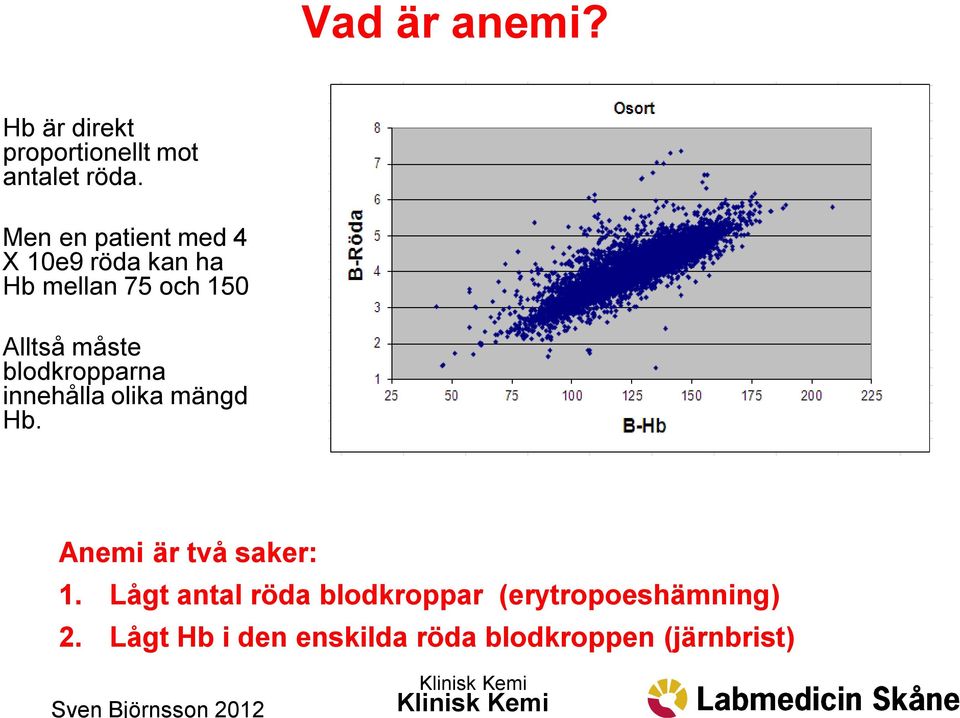 Vad är anemi?

Hb är direkt proportionellt mot antalet röda.

Men en patient med 4 X 10e9 röda kan ha Hb mellan 75 och 150

Alltså måste blodkropparna innehålla olika mängd Hb.

Osort

B-Röda

8
7
6
5
4
3
2
1

25 50 75 100 125 150 175 200 225

B-Hb

Anemi är två saker:
1. Lågt antal röda blodkroppar (erytropoeshämning)
2. Lågt Hb i den enskilda röda blodkroppen (järnbrist)

Sven Björnsson 2012

Klinisk Kemi
Klinisk Kemi

Labmedicin Skåne